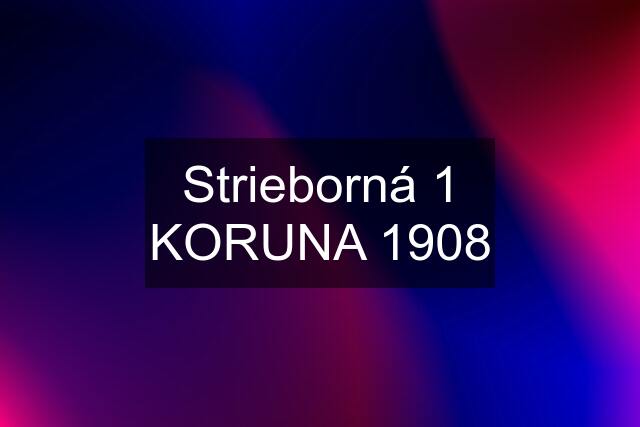 Strieborná 1 KORUNA 1908